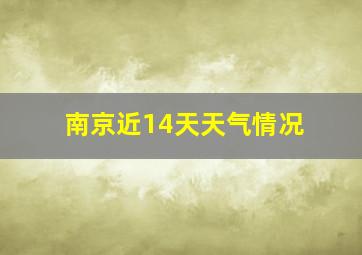 南京近14天天气情况